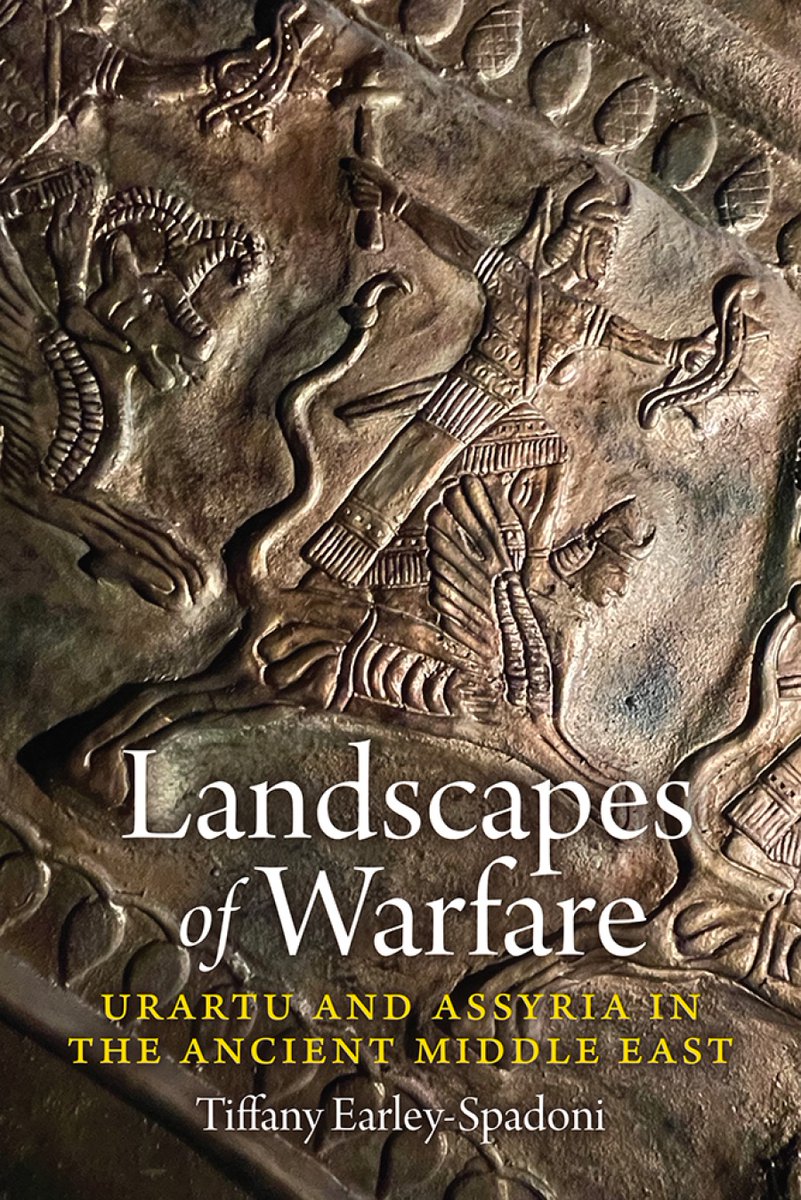 Landscapes of Warfare

URARTU AND ASSYRIA IN THE ANCIENT MIDDLE EAST

Tiffany Earley-Spadoni